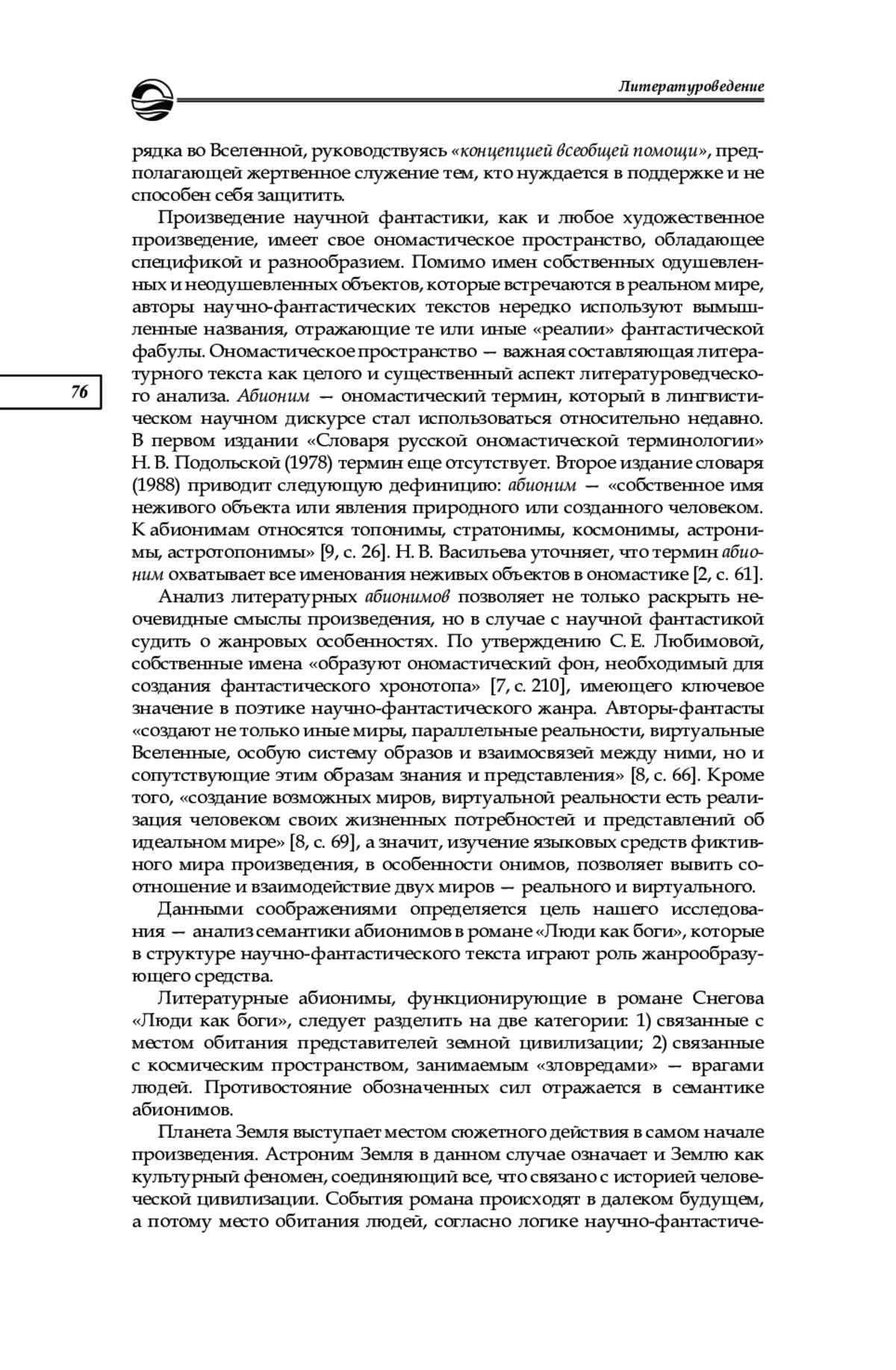 Литературоведение

рядка во Вселенной, руководствуясь «концепцией всеобщей помощи», предполагающей жертвенное служение тем, кто нуждается в поддержке и не способен себя защитить.

Произведение научной фантастики, как и любое художественное произведение, имеет свое ономастическое пространство, обладающее спецификой и разнообразием. Помимо имен собственных одушевленных и неодушевленных объектов, которые встречаются в реальном мире, авторы научно-фантастических текстов нередко используют вымышленные названия, отражающие те или иные «реалии» фантастической фабулы. Ономастическое пространство — важная составляющая литературного текста как целого и существенный аспект литературоведческого анализа. Абионим — ономастический термин, который в лингвистическом научном дискурсе стал использоваться относительно недавно. В первом издании «Словаря русской ономастической терминологии» Н. В. Подольской (1978) термин еще отсутствует. Второе издание словаря (1988) приводит следующую дефиницию: абионим — «собственное имя неживого объекта или явления природного или созданного человеком. К абионимам относятся топонимы, стратонимы, космонимы, астронимы, астротопонимы» [9, с. 26]. Н. В. Васильева уточняет, что термин абионим охватывает все именования неживых объектов в ономастике [2, с. 61].

76

Анализ литературных абионимов позволяет не только раскрыть неочевидные смыслы произведения, но в случае с научной фантастикой судить о жанровых особенностях. По утверждению С. Е. Любимовой, собственные имена «образуют ономастический фон, необходимый для создания фантастического хронотопа» [7, с. 210], имеющего ключевое значение в поэтике научно-фантастического жанра. Авторы-фантасты «создают не только иные миры, параллельные реальности, виртуальные Вселенные, особую систему образов и взаимосвязей между ними, но и сопутствующие этим образам знания и представления» [8, с. 66]. Кроме того, «создание возможных миров, виртуальной реальности есть реализация человеком своих жизненных потребностей и представлений об идеальном мире» [8, с. 69], а значит, изучение языковых средств фиктивного мира произведения, в особенности онимов, позволяет вывить соотношение и взаимодействие двух миров — реального и виртуального.

Данными соображениями определяется цель нашего исследования — анализ семантики абионимов в романе «Люди как боги», которые в структуре научно-фантастического текста играют роль жанрообразующего средства.

Литературные абионимы, функционирующие в романе Снегова «Люди как боги», следует разделить на две категории: 1) связанные с местом обитания представителей земной цивилизации; 2) связанные с космическим пространством, занимаемым «зловредами» — врагами людей. Противостояние обозначенных сил отражается в семантике абионимов.

Планета Земля выступает местом сюжетного действия в самом начале произведения. Астроним Земля в данном случае означает и Землю как культурный феномен, соединяющий все, что связано с историей человеческой цивилизации. События романа происходят в далеком будущем, а потому место обитания людей, согласно логике научно-фантастиче-